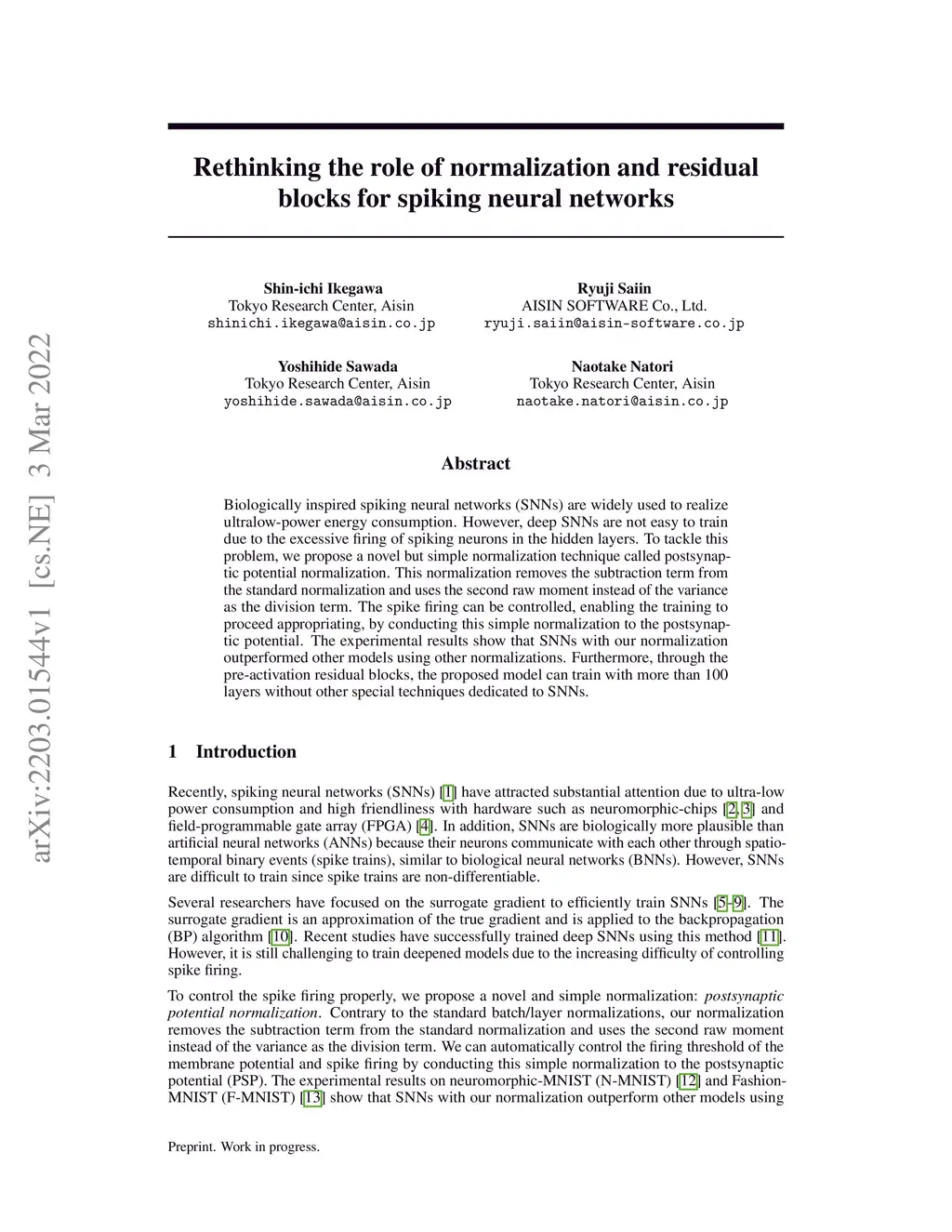 arXiv:2203.01544v1 [cs.NE] 3 Mar 2022

Rethinking the role of normalization and residual blocks for spiking neural networks

Shin-ichi Ikegawa
Tokyo Research Center, Aisin
shinichi.ikegawa@aisin.co.jp

Ryuji Saiin
AISIN SOFTWARE Co., Ltd.
ryuji.saiin@aisin-software.co.jp

Yoshihide Sawada
Tokyo Research Center, Aisin
yoshihide.sawada@aisin.co.jp

Naotake Natori
Tokyo Research Center, Aisin
naotake.natori@aisin.co.jp

Abstract

Biologically inspired spiking neural networks (SNNs) are widely used to realize ultralow-power energy consumption. However, deep SNNs are not easy to train due to the excessive firing of spiking neurons in the hidden layers. To tackle this problem, we propose a novel but simple normalization technique called postsynaptic potential normalization. This normalization removes the subtraction term from the standard normalization and uses the second raw moment instead of the variance as the division term. The spike firing can be controlled, enabling the training to proceed appropriating, by conducting this simple normalization to the postsynaptic potential. The experimental results show that SNNs with our normalization outperformed other models using other normalizations. Furthermore, through the pre-activation residual blocks, the proposed model can train with more than 100 layers without other special techniques dedicated to SNNs.

1 Introduction

Recently, spiking neural networks (SNNs) [1] have attracted substantial attention due to ultra-low power consumption and high friendliness with hardware such as neuromorphic-chips [2, 3] and field-programmable gate array (FPGA) [4]. In addition, SNNs are biologically more plausible than artificial neural networks (ANNs) because their neurons communicate with each other through spatio-temporal binary events (spike trains), similar to biological neural networks (BNNs). However, SNNs are difficult to train since spike trains are non-differentiable.

Several researchers have focused on the surrogate gradient to efficiently train SNNs [5–9]. The surrogate gradient is an approximation of the true gradient and is applied to the backpropagation (BP) algorithm [10]. Recent studies have successfully trained deep SNNs using this method [11]. However, it is still challenging to train deepened models due to the increasing difficulty of controlling spike firing.

To control the spike firing properly, we propose a novel and simple normalization: postsynaptic potential normalization. Contrary to the standard batch/layer normalizations, our normalization removes the subtraction term from the standard normalization and uses the second raw moment instead of the variance as the division term. We can automatically control the firing threshold of the membrane potential and spike firing by conducting this simple normalization to the postsynaptic potential (PSP). The experimental results on neuromorphic-MNIST (N-MNIST) [12] and Fashion-MNIST (F-MNIST) [13] show that SNNs with our normalization outperform other models using

Preprint. Work in progress.